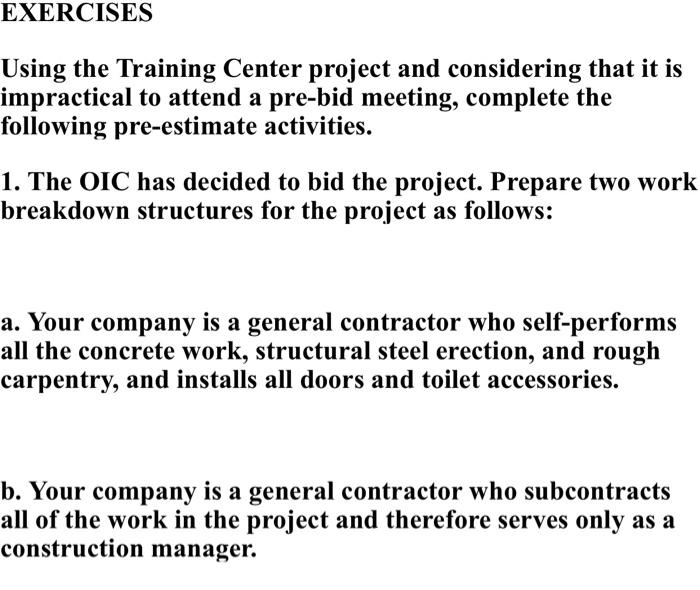 EXERCISES

Using the Training Center project and considering that it is impractical to attend a pre-bid meeting, complete the following pre-estimate activities.

1. The OIC has decided to bid the project. Prepare two work breakdown structures for the project as follows:

a. Your company is a general contractor who self-performs all the concrete work, structural steel erection, and rough carpentry, and installs all doors and toilet accessories.

b. Your company is a general contractor who subcontracts all of the work in the project and therefore serves only as a construction manager.